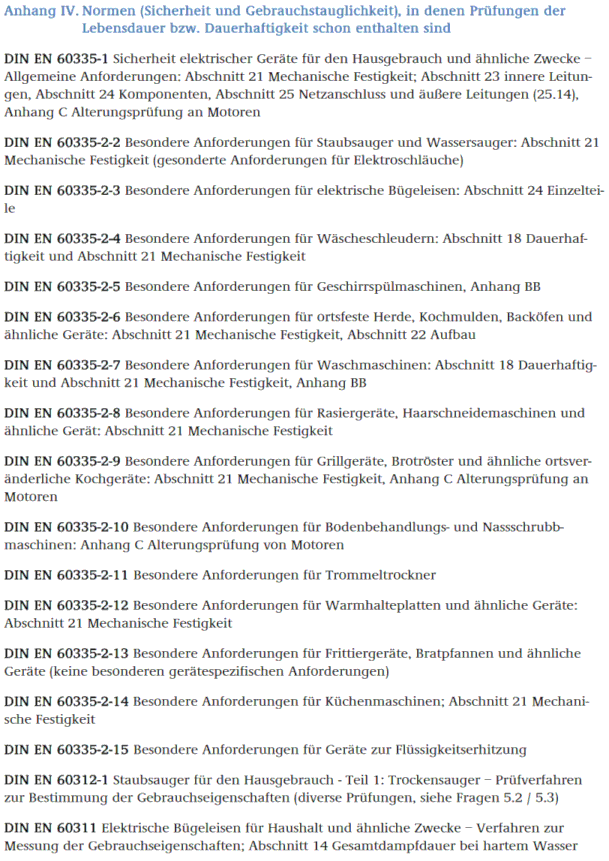 Anhang IV. Normen (Sicherheit und Gebrauchstauglichkeit), in denen Prüfungen der Lebensdauer bzw. Dauerhaftigkeit schon enthalten sind

DIN EN 60335-1 Sicherheit elektrischer Geräte für den Hausgebrauch und ähnliche Zwecke – Allgemeine Anforderungen: Abschnitt 21 Mechanische Festigkeit; Abschnitt 23 innere Leitungen, Abschnitt 24 Komponenten, Abschnitt 25 Netzanschluss und äußere Leitungen (25.14), Anhang C Alterungsprüfung an Motoren

DIN EN 60335-2-2 Besondere Anforderungen für Staubsauger und Wassersauger: Abschnitt 21 Mechanische Festigkeit (gesonderte Anforderungen für Elektroschläuche)

DIN EN 60335-2-3 Besondere Anforderungen für elektrische Bügeleisen: Abschnitt 24 Einzelteile

DIN EN 60335-2-4 Besondere Anforderungen für Wäscheschleudern: Abschnitt 18 Dauerhaftigkeit und Abschnitt 21 Mechanische Festigkeit

DIN EN 60335-2-5 Besondere Anforderungen für Geschirrspülmaschinen, Anhang BB

DIN EN 60335-2-6 Besondere Anforderungen für ortsfeste Herde, Kochmulden, Backöfen und ähnliche Geräte: Abschnitt 21 Mechanische Festigkeit, Abschnitt 22 Aufbau

DIN EN 60335-2-7 Besondere Anforderungen für Waschmaschinen: Abschnitt 18 Dauerhaftigkeit und Abschnitt 21 Mechanische Festigkeit, Anhang BB

DIN EN 60335-2-8 Besondere Anforderungen für Rasiergeräte, Haarschneidemaschinen und ähnliche Gerät: Abschnitt 21 Mechanische Festigkeit

DIN EN 60335-2-9 Besondere Anforderungen für Grillgeräte, Brotröster und ähnliche ortsveränderliche Kochgeräte: Abschnitt 21 Mechanische Festigkeit, Anhang C Alterungsprüfung an Motoren

DIN EN 60335-2-10 Besondere Anforderungen für Bodenbehandlungs- und Nassschrubbmaschinen: Anhang C Alterungsprüfung von Motoren

DIN EN 60335-2-11 Besondere Anforderungen für Trommeltrockner

DIN EN 60335-2-12 Besondere Anforderungen für Warmhalteplatten und ähnliche Geräte: Abschnitt 21 Mechanische Festigkeit

DIN EN 60335-2-13 Besondere Anforderungen für Frittiergeräte, Bratpfannen und ähnliche Geräte (keine besonderen gerätespezifischen Anforderungen)

DIN EN 60335-2-14 Besondere Anforderungen für Küchenmaschinen; Abschnitt 21 Mechanische Festigkeit

DIN EN 60335-2-15 Besondere Anforderungen für Geräte zur Flüssigkeitserhitzung

DIN EN 60312-1 Staubsauger für den Hausgebrauch - Teil 1: Trockensauger – Prüfverfahren zur Bestimmung der Gebrauchseigenschaften (diverse Prüfungen, siehe Fragen 5.2 / 5.3)

DIN EN 60311 Elektrische Bügeleisen für Haushalt und ähnliche Zwecke – Verfahren zur Messung der Gebrauchseigenschaften; Abschnitt 14 Gesamtdampfdauer bei hartem Wasser